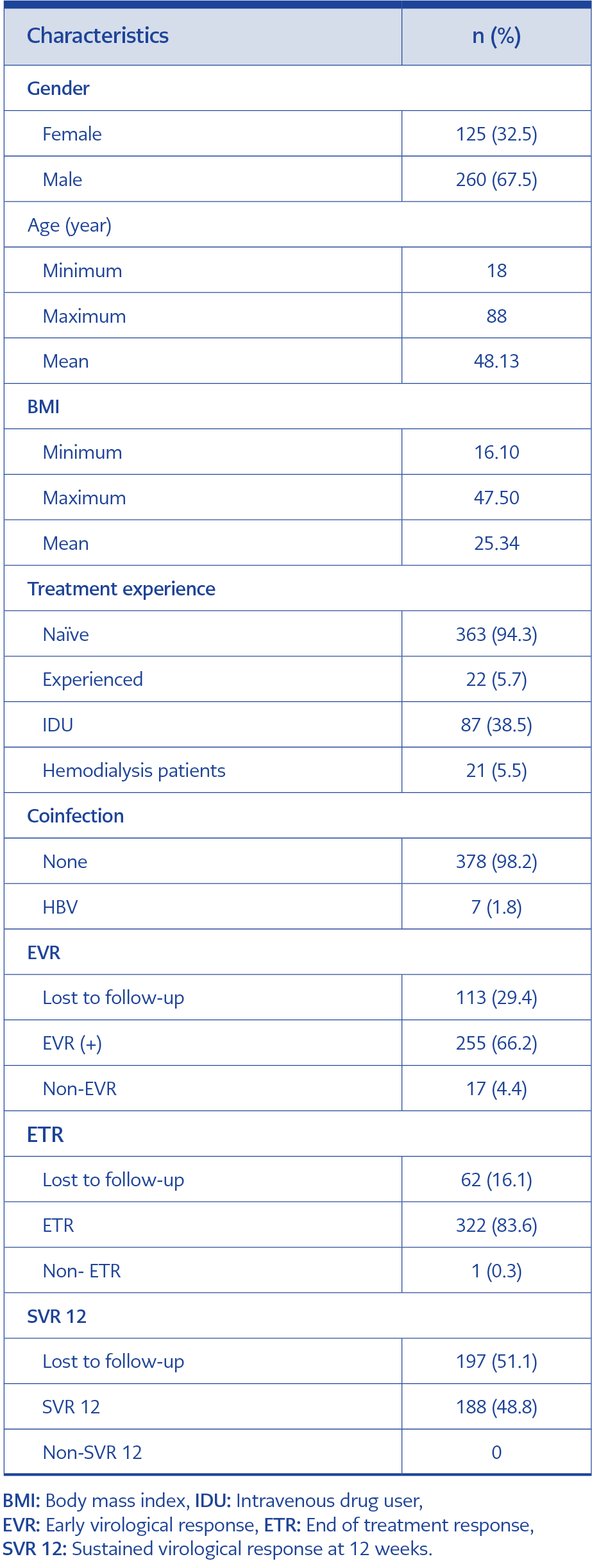 | Characteristics | n (%) |
|---|---|
| Gender | |
| Female | 125 (32.5) |
| Male | 260 (67.5) |
| Age (year) | |
| Minimum | 18 |
| Maximum | 88 |
| Mean | 48.13 |
| BMI | |
| Minimum | 16.10 |
| Maximum | 47.50 |
| Mean | 25.34 |
| Treatment experience | |
| Naïve | 363 (94.3) |
| Experienced | 22 (5.7) |
| IDU | 87 (38.5) |
| Hemodialysis patients | 21 (5.5) |
| Coinfection | |
| None | 378 (98.2) |
| HBV | 7 (1.8) |
| EVR | |
| Lost to follow-up | 113 (29.4) |
| EVR (+) | 255 (66.2) |
| Non-EVR | 17 (4.4) |
| ETR | |
| Lost to follow-up | 62 (16.1) |
| ETR | 322 (83.6) |
| Non- ETR | 1 (0.3) |
| SVR 12 | |
| Lost to follow-up | 197 (51.1) |
| SVR 12 | 188 (48.8) |
| Non-SVR 12 | 0 |

BMI: Body mass index, IDU: Intravenous drug user, EVR: Early virological response, ETR: End of treatment response, SVR 12: Sustained virological response at 12 weeks.